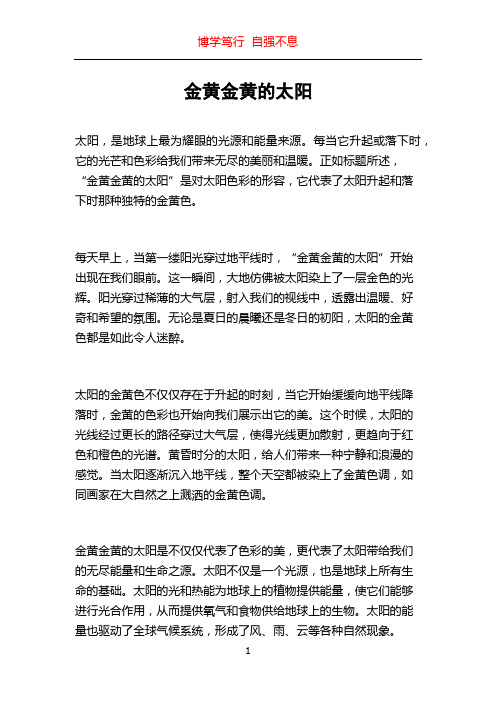 博学笃行 自强不息

金黄金黄的太阳

太阳，是地球上最为耀眼的光源和能量来源。每当它升起或落下时，它的光芒和色彩给我们带来无尽的美丽和温暖。正如标题所述，“金黄金黄的太阳”是对太阳色彩的形容，它代表了太阳升起和落下时那种独特的金黄色。

每天早上，当第一缕阳光穿过地平线时，“金黄金黄的太阳”开始出现在我们眼前。这一瞬间，大地仿佛被太阳染上了一层金色的光辉。阳光穿过稀薄的大气层，射入我们的视线中，透露出温暖、好奇和希望的氛围。无论是夏日的晨曦还是冬日的初阳，太阳的金黄色都是如此令人迷醉。

太阳的金黄色不仅仅存在于升起的时刻，当它开始缓缓向地平线降落时，金黄的色彩也开始向我们展示出它的美。这个时候，太阳的光线经过更长的路径穿过大气层，使得光线更加散射，更趋向于红色和橙色的光谱。黄昏时分的太阳，给人们带来一种宁静和浪漫的感觉。当太阳逐渐沉入地平线，整个天空都被染上了金黄色调，如同画家在大自然之上溅洒的金黄色调。

金黄金黄的太阳是不仅仅代表了色彩的美，更代表了太阳带给我们的无尽能量和生命之源。太阳不仅是一个光源，也是地球上所有生命的基础。太阳的光和热能为地球上的植物提供能量，使它们能够进行光合作用，从而提供氧气和食物供给地球上的生物。太阳的能量也驱动了全球气候系统，形成了风、雨、云等各种自然现象。

1